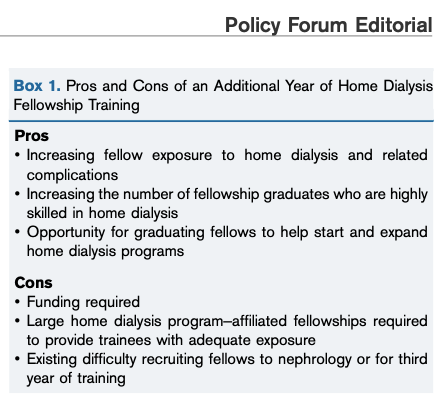 Policy Forum Editorial

Box 1. Pros and Cons of an Additional Year of Home Dialysis Fellowship Training

Pros
• Increasing fellow exposure to home dialysis and related complications
• Increasing the number of fellowship graduates who are highly skilled in home dialysis
• Opportunity for graduating fellows to help start and expand home dialysis programs

Cons
• Funding required
• Large home dialysis program–affiliated fellowships required to provide trainees with adequate exposure
• Existing difficulty recruiting fellows to nephrology or for third year of training